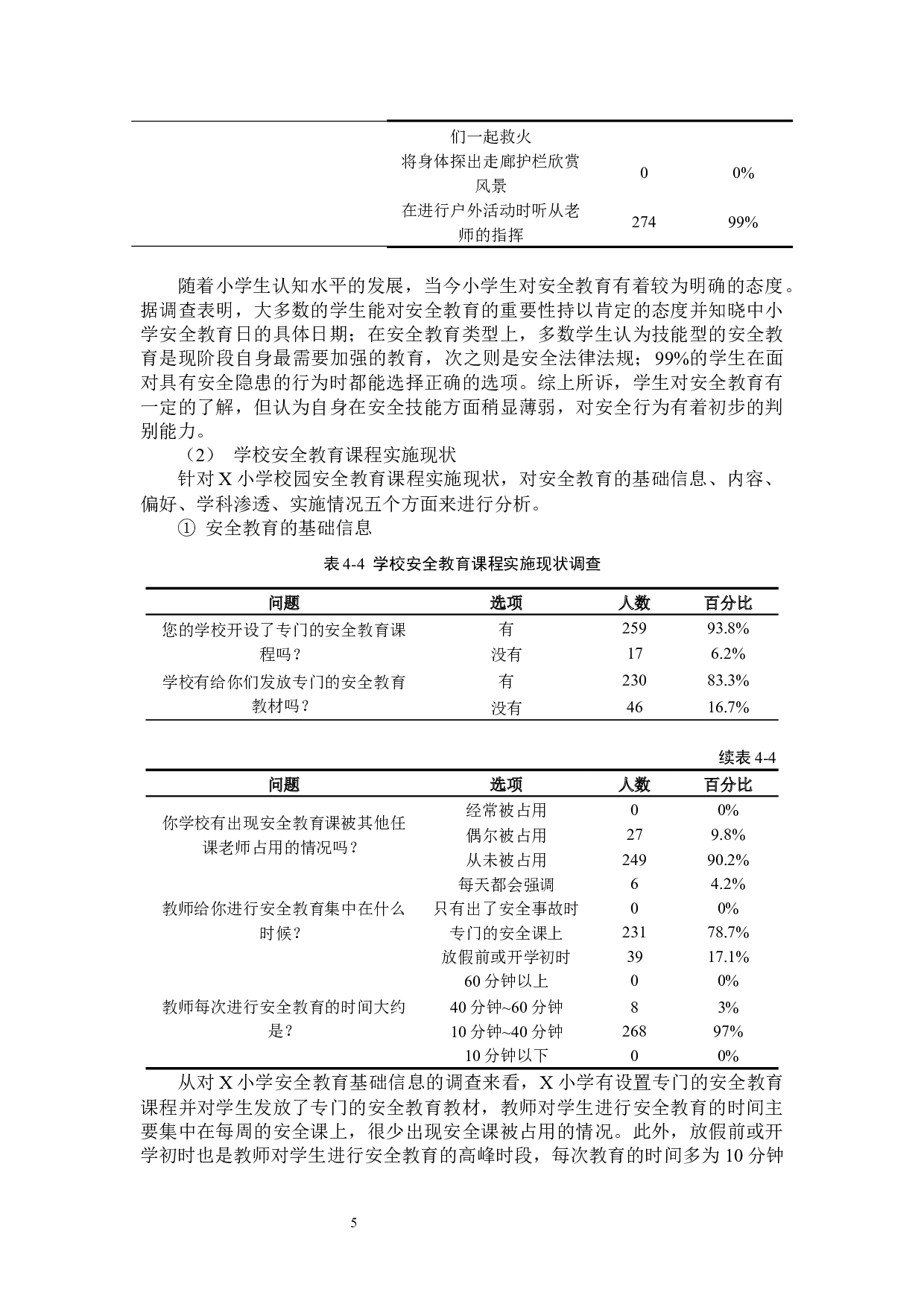 | | | | |
|---|---|---|---|
| | 们一起救火 | | |
| | 将身体探出走廊护栏欣赏风景 | 0 | 0% |
| | 在进行户外活动时听从老师的指挥 | 274 | 99% |

随着小学生认知水平的发展，当今小学生对安全教育有着较为明确的态度。据调查表明，大多数的学生能对安全教育的重要性持以肯定的态度并知晓中小学安全教育日的具体日期；在安全教育类型上，多数学生认为技能型的安全教育是现阶段自身最需要加强的教育，次之则是安全法律法规；99%的学生在面对具有安全隐患的行为时都能选择正确的选项。综上所诉，学生对安全教育有一定的了解，但认为自身在安全技能方面稍显薄弱，对安全行为有着初步的判别能力。

（2） 学校安全教育课程实施现状

针对 X 小学校园安全教育课程实施现状，对安全教育的基础信息、内容、偏好、学科渗透、实施情况五个方面来进行分析。

① 安全教育的基础信息

表 4-4 学校安全教育课程实施现状调查

| 问题 | 选项 | 人数 | 百分比 |
|---|---|---|---|
| 您的学校开设了专门的安全教育课程吗？ | 有 | 259 | 93.8% |
| | 没有 | 17 | 6.2% |
| 学校有给你们发放专门的安全教育教材吗？ | 有 | 230 | 83.3% |
| | 没有 | 46 | 16.7% |

续表 4-4

| 问题 | 选项 | 人数 | 百分比 |
|---|---|---|---|
| 你学校有出现安全教育课被其他任课老师占用的情况吗？ | 经常被占用 | 0 | 0% |
| | 偶尔被占用 | 27 | 9.8% |
| | 从未被占用 | 249 | 90.2% |
| 教师给你进行安全教育集中在什么时候？ | 每天都会强调 | 6 | 4.2% |
| | 只有出了安全事故时 | 0 | 0% |
| | 专门的安全课上 | 231 | 78.7% |
| | 放假前或开学初时 | 39 | 17.1% |
| 教师每次进行安全教育的时间大约是？ | 60 分钟以上 | 0 | 0% |
| | 40 分钟~60 分钟 | 8 | 3% |
| | 10 分钟~40 分钟 | 268 | 97% |
| | 10 分钟以下 | 0 | 0% |

从对 X 小学安全教育基础信息的调查来看，X 小学有设置专门的安全教育课程并对学生发放了专门的安全教育教材，教师对学生进行安全教育的时间主要集中在每周的安全课上，很少出现安全课被占用的情况。此外，放假前或开学初时也是教师对学生进行安全教育的高峰时段，每次教育的时间多为 10 分钟

5